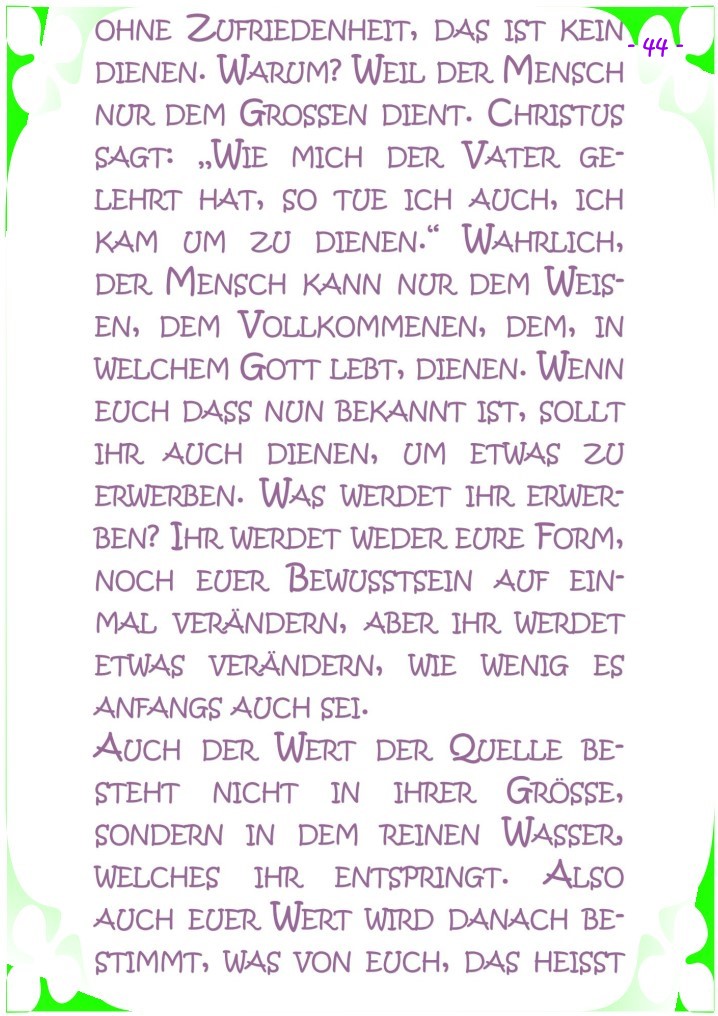 - 44 -

OHNE ZUFRIEDENHEIT, DAS IST KEIN DIENEN. WARUM? WEIL DER MENSCH NUR DEM GROSSEN DIENT. CHRISTUS SAGT: „WIE MICH DER VATER GELEHRT HAT, SO TUE ICH AUCH, ICH KAM UM ZU DIENEN.“ WAHRLICH, DER MENSCH KANN NUR DEM WEISEN, DEM VOLLKOMMENEN, DEM, IN WELCHEM GOTT LEBT, DIENEN. WENN EUCH DASS NUN BEKANNT IST, SOLLT IHR AUCH DIENEN, UM ETWAS ZU ERWERBEN. WAS WERDET IHR ERWERBEN? IHR WERDET WEDER EURE FORM, NOCH EUER BEWUSSTSEIN AUF EINMAL VERÄNDERN, ABER IHR WERDET ETWAS VERÄNDERN, WIE WENIG ES ANFANGS AUCH SEI.

AUCH DER WERT DER QUELLE BESTEHT NICHT IN IHRER GRÖSSE, SONDERN IN DEM REINEN WASSER, WELCHES IHR ENTSPRINGT. ALSO AUCH EUER WERT WIRD DANACH BESTIMMT, WAS VON EUCH, DAS HEISST